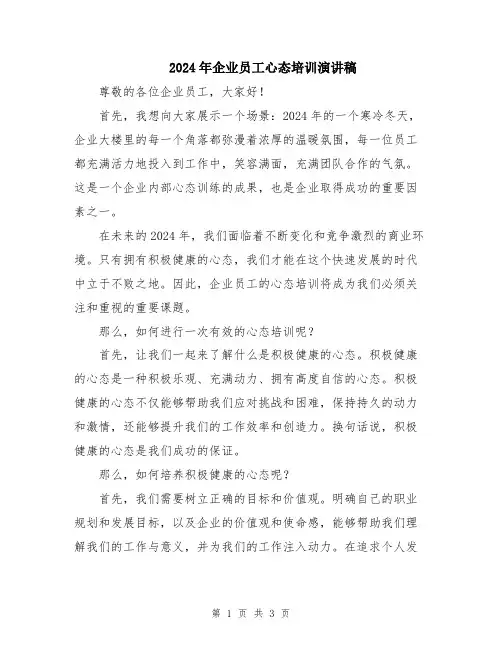 2024年企业员工心态培训演讲稿

尊敬的各位企业员工，大家好！

首先，我想向大家展示一个场景：2024年的一个寒冷冬天，企业大楼里的每一个角落都弥漫着浓厚的温暖氛围，每一位员工都充满活力地投入到工作中，笑容满面，充满团队合作的气氛。这是一个企业内部心态训练的成果，也是企业取得成功的重要因素之一。

在未来的2024年，我们面临着不断变化和竞争激烈的商业环境。只有拥有积极健康的心态，我们才能在这个快速发展的时代中立于不败之地。因此，企业员工的心态培训将成为我们必须关注和重视的重要课题。

那么，如何进行一次有效的心态培训呢？

首先，让我们一起来了解什么是积极健康的心态。积极健康的心态是一种积极乐观、充满动力、拥有高度自信的心态。积极健康的心态不仅能够帮助我们应对挑战和困难，保持持久的动力和激情，还能够提升我们的工作效率和创造力。换句话说，积极健康的心态是我们成功的保证。

那么，如何培养积极健康的心态呢？

首先，我们需要树立正确的目标和价值观。明确自己的职业规划和发展目标，以及企业的价值观和使命感，能够帮助我们理解我们的工作与意义，并为我们的工作注入动力。在追求个人发

第 1 页 共 3 页